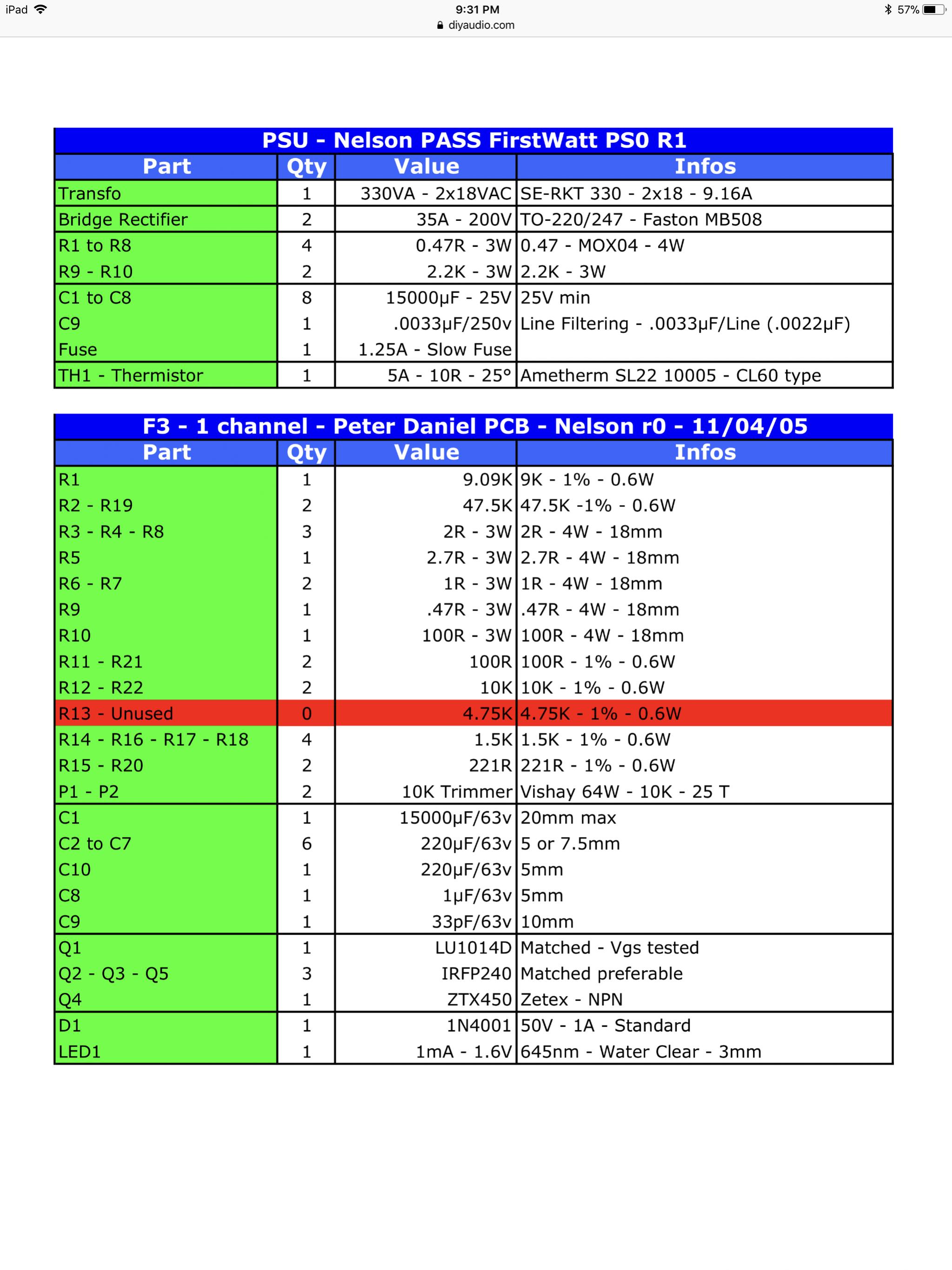 iPad 9:31 PM 57%
diyaudio.com

PSU - Nelson PASS FirstWatt PS0 R1

| Part | Qty | Value | Infos |
|---|---|---|---|
| Transfo | 1 | 330VA - 2x18VAC | SE-RKT 330 - 2x18 - 9.16A |
| Bridge Rectifier | 2 | 35A - 200V | TO-220/247 - Faston MB508 |
| R1 to R8 | 4 | 0.47R - 3W | 0.47 - MOX04 - 4W |
| R9 - R10 | 2 | 2.2K - 3W | 2.2K - 3W |
| C1 to C8 | 8 | 15000µF - 25V | 25V min |
| C9 | 1 | .0033µF/250v | Line Filtering - .0033µF/Line (.0022µF) |
| Fuse | 1 | 1.25A - Slow Fuse | |
| TH1 - Thermistor | 1 | 5A - 10R - 25° | Ametherm SL22 10005 - CL60 type |

F3 - 1 channel - Peter Daniel PCB - Nelson r0 - 11/04/05

| Part | Qty | Value | Infos |
|---|---|---|---|
| R1 | 1 | 9.09K | 9K - 1% - 0.6W |
| R2 - R19 | 2 | 47.5K | 47.5K -1% - 0.6W |
| R3 - R4 - R8 | 3 | 2R - 3W | 2R - 4W - 18mm |
| R5 | 1 | 2.7R - 3W | 2.7R - 4W - 18mm |
| R6 - R7 | 2 | 1R - 3W | 1R - 4W - 18mm |
| R9 | 1 | .47R - 3W | .47R - 4W - 18mm |
| R10 | 1 | 100R - 3W | 100R - 4W - 18mm |
| R11 - R21 | 2 | 100R | 100R - 1% - 0.6W |
| R12 - R22 | 2 | 10K | 10K - 1% - 0.6W |
| R13 - Unused | 0 | 4.75K | 4.75K - 1% - 0.6W |
| R14 - R16 - R17 - R18 | 4 | 1.5K | 1.5K - 1% - 0.6W |
| R15 - R20 | 2 | 221R | 221R - 1% - 0.6W |
| P1 - P2 | 2 | 10K Trimmer | Vishay 64W - 10K - 25 T |
| C1 | 1 | 15000µF/63v | 20mm max |
| C2 to C7 | 6 | 220µF/63v | 5 or 7.5mm |
| C10 | 1 | 220µF/63v | 5mm |
| C8 | 1 | 1µF/63v | 5mm |
| C9 | 1 | 33pF/63v | 10mm |
| Q1 | 1 | LU1014D | Matched - Vgs tested |
| Q2 - Q3 - Q5 | 3 | IRFP240 | Matched preferable |
| Q4 | 1 | ZTX450 | Zetex - NPN |
| D1 | 1 | 1N4001 | 50V - 1A - Standard |
| LED1 | 1 | 1mA - 1.6V | 645nm - Water Clear - 3mm |